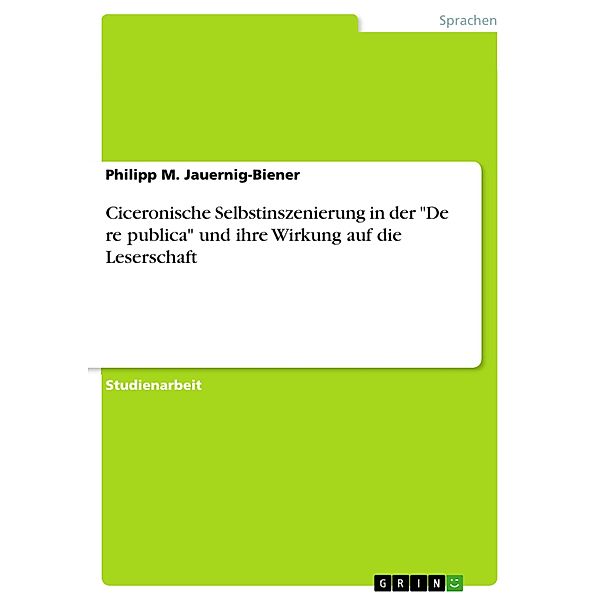 Sprachen

Philipp M. Jauernig-Biener

Ciceronische Selbstinszenierung in der "De re publica" und ihre Wirkung auf die Leserschaft

Studienarbeit

GRIN